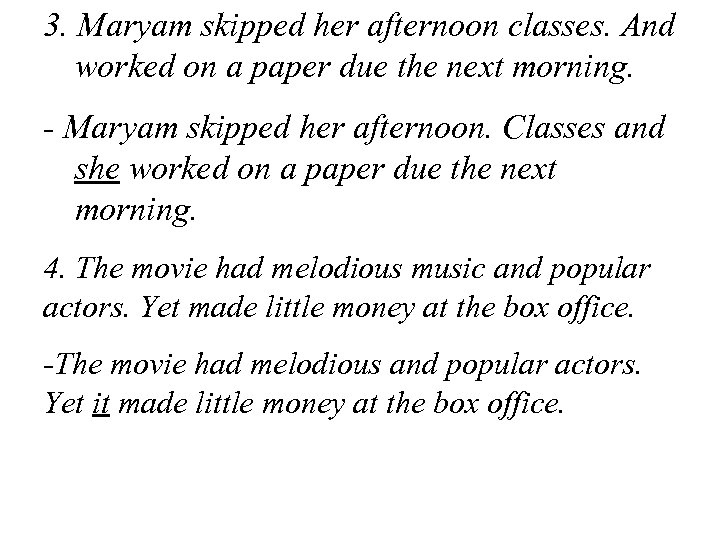 3. Maryam skipped her afternoon classes. And worked on a paper due the next morning.

- Maryam skipped her afternoon. Classes and she worked on a paper due the next morning.

4. The movie had melodious music and popular actors. Yet made little money at the box office.

-The movie had melodious and popular actors. Yet it made little money at the box office.